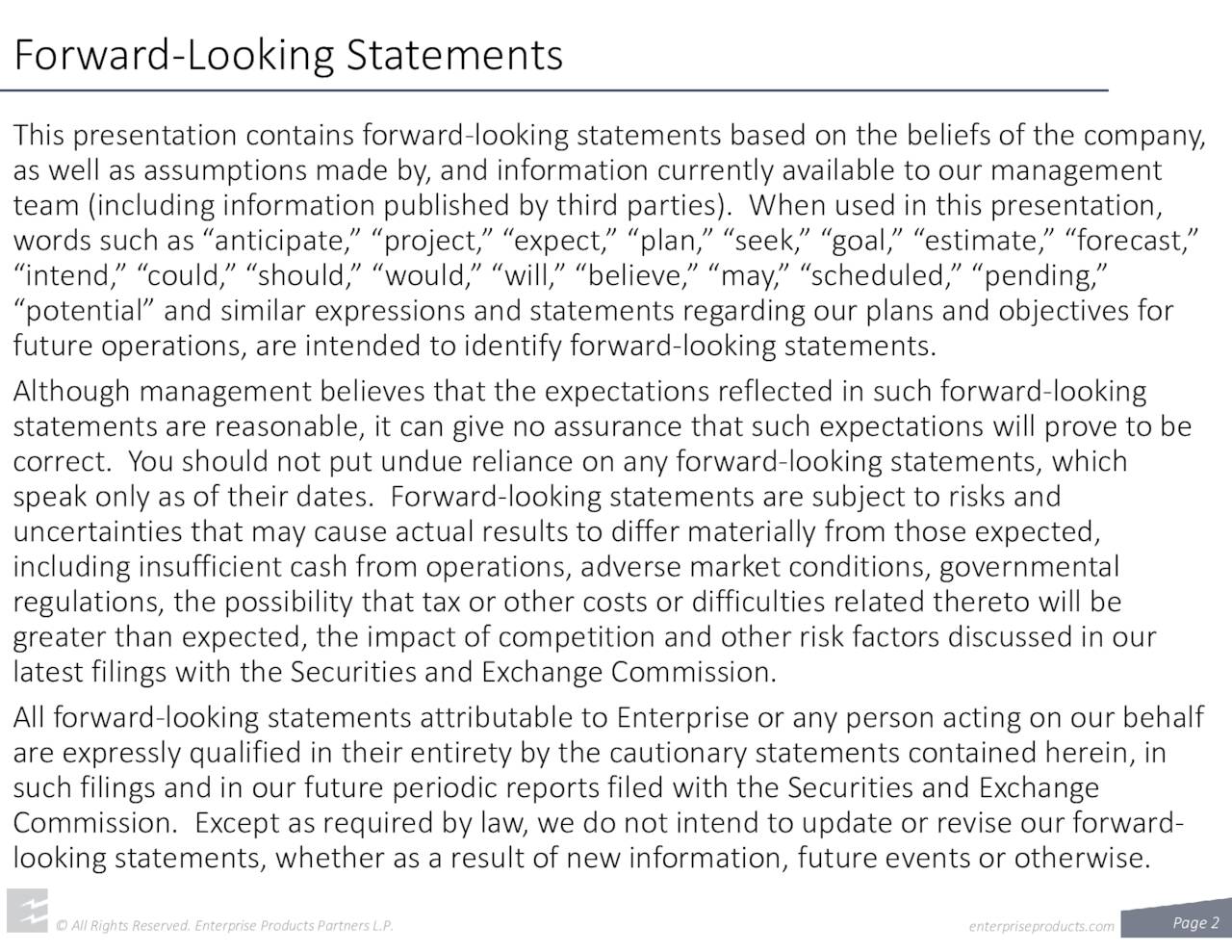 Forward-Looking Statements

This presentation contains forward-looking statements based on the beliefs of the company, as well as assumptions made by, and information currently available to our management team (including information published by third parties). When used in this presentation, words such as “anticipate,” “project,” “expect,” “plan,” “seek,” “goal,” “estimate,” “forecast,” “intend,” “could,” “should,” “would,” “will,” “believe,” “may,” “scheduled,” “pending,” “potential” and similar expressions and statements regarding our plans and objectives for future operations, are intended to identify forward-looking statements.

Although management believes that the expectations reflected in such forward-looking statements are reasonable, it can give no assurance that such expectations will prove to be correct. You should not put undue reliance on any forward-looking statements, which speak only as of their dates. Forward-looking statements are subject to risks and uncertainties that may cause actual results to differ materially from those expected, including insufficient cash from operations, adverse market conditions, governmental regulations, the possibility that tax or other costs or difficulties related thereto will be greater than expected, the impact of competition and other risk factors discussed in our latest filings with the Securities and Exchange Commission.

All forward-looking statements attributable to Enterprise or any person acting on our behalf are expressly qualified in their entirety by the cautionary statements contained herein, in such filings and in our future periodic reports filed with the Securities and Exchange Commission. Except as required by law, we do not intend to update or revise our forward-looking statements, whether as a result of new information, future events or otherwise.

© All Rights Reserved. Enterprise Products Partners L.P.

enterpriseproducts.com

Page 2